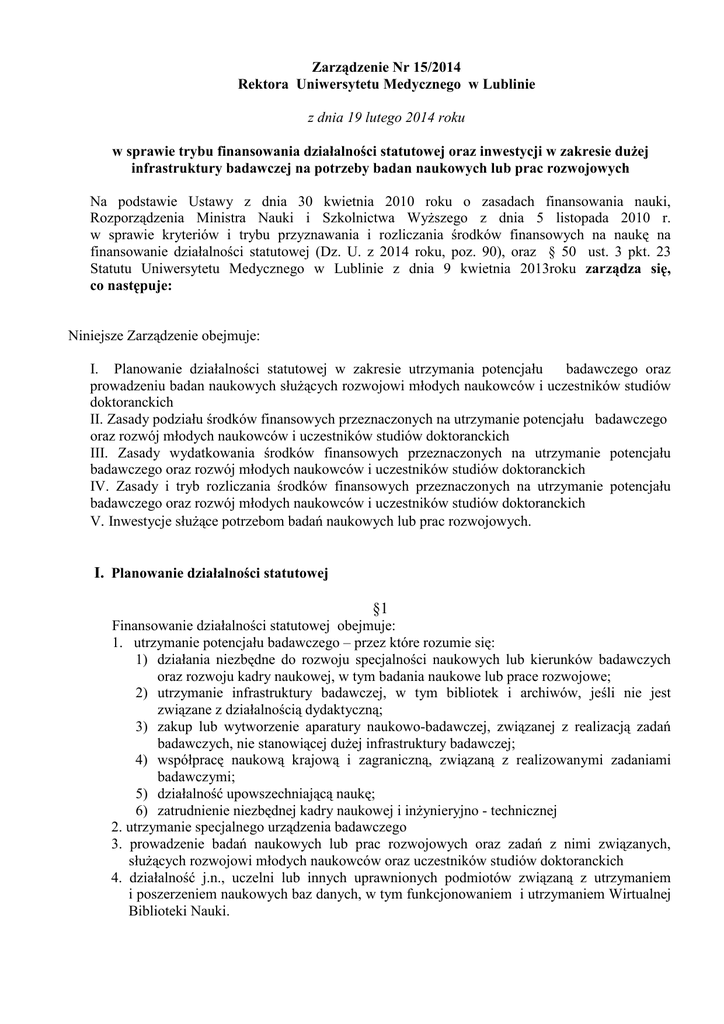 Zarządzenie Nr 15/2014
Rektora Uniwersytetu Medycznego w Lublinie

z dnia 19 lutego 2014 roku

w sprawie trybu finansowania działalności statutowej oraz inwestycji w zakresie dużej infrastruktury badawczej na potrzeby badan naukowych lub prac rozwojowych

Na podstawie Ustawy z dnia 30 kwietnia 2010 roku o zasadach finansowania nauki, Rozporządzenia Ministra Nauki i Szkolnictwa Wyższego z dnia 5 listopada 2010 r. w sprawie kryteriów i trybu przyznawania i rozliczania środków finansowych na naukę na finansowanie działalności statutowej (Dz. U. z 2014 roku, poz. 90), oraz § 50 ust. 3 pkt. 23 Statutu Uniwersytetu Medycznego w Lublinie z dnia 9 kwietnia 2013roku zarządza się, co następuje:

Niniejsze Zarządzenie obejmuje:

I. Planowanie działalności statutowej w zakresie utrzymania potencjału badawczego oraz prowadzeniu badan naukowych służących rozwojowi młodych naukowców i uczestników studiów doktoranckich
II. Zasady podziału środków finansowych przeznaczonych na utrzymanie potencjału badawczego oraz rozwój młodych naukowców i uczestników studiów doktoranckich
III. Zasady wydatkowania środków finansowych przeznaczonych na utrzymanie potencjału badawczego oraz rozwój młodych naukowców i uczestników studiów doktoranckich
IV. Zasady i tryb rozliczania środków finansowych przeznaczonych na utrzymanie potencjału badawczego oraz rozwój młodych naukowców i uczestników studiów doktoranckich
V. Inwestycje służące potrzebom badań naukowych lub prac rozwojowych.

I. Planowanie działalności statutowej

§1

Finansowanie działalności statutowej obejmuje:
1. utrzymanie potencjału badawczego – przez które rozumie się:
1) działania niezbędne do rozwoju specjalności naukowych lub kierunków badawczych oraz rozwoju kadry naukowej, w tym badania naukowe lub prace rozwojowe;
2) utrzymanie infrastruktury badawczej, w tym bibliotek i archiwów, jeśli nie jest związane z działalnością dydaktyczną;
3) zakup lub wytworzenie aparatury naukowo-badawczej, związanej z realizacją zadań badawczych, nie stanowiącej dużej infrastruktury badawczej;
4) współpracę naukową krajową i zagraniczną, związaną z realizowanymi zadaniami badawczymi;
5) działalność upowszechniającą naukę;
6) zatrudnienie niezbędnej kadry naukowej i inżynieryjno - technicznej
2. utrzymanie specjalnego urządzenia badawczego
3. prowadzenie badań naukowych lub prac rozwojowych oraz zadań z nimi związanych, służących rozwojowi młodych naukowców oraz uczestników studiów doktoranckich
4. działalność j.n., uczelni lub innych uprawnionych podmiotów związaną z utrzymaniem i poszerzeniem naukowych baz danych, w tym funkcjonowaniem i utrzymaniem Wirtualnej Biblioteki Nauki.